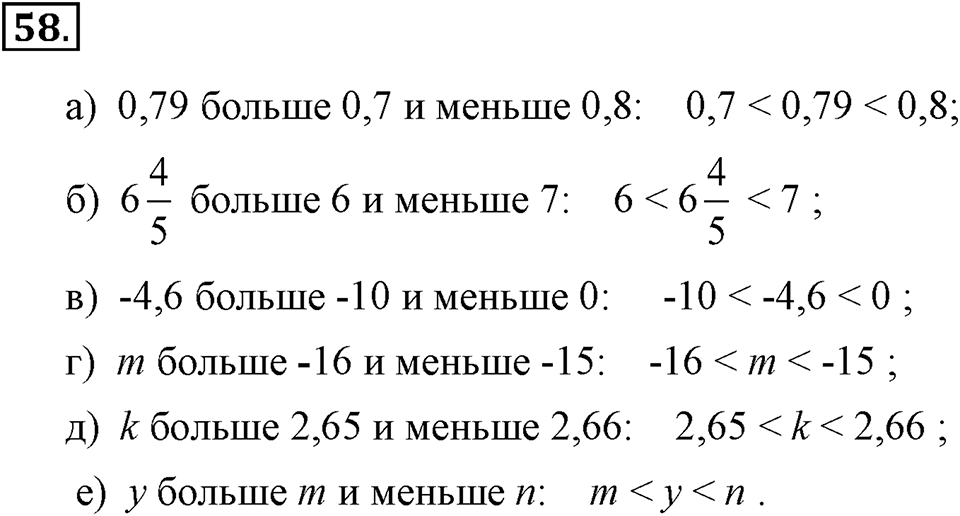 58.

а) 0,79 больше 0,7 и меньше 0,8: $0,7 < 0,79 < 0,8$;

б) $6\frac{4}{5}$ больше 6 и меньше 7: $6 < 6\frac{4}{5} < 7$ ;

в) -4,6 больше -10 и меньше 0: $-10 < -4,6 < 0$ ;

г) $m$ больше -16 и меньше -15: $-16 < m < -15$ ;

д) $k$ больше 2,65 и меньше 2,66: $2,65 < k < 2,66$ ;

е) $y$ больше $m$ и меньше $n$: $m < y < n$ .